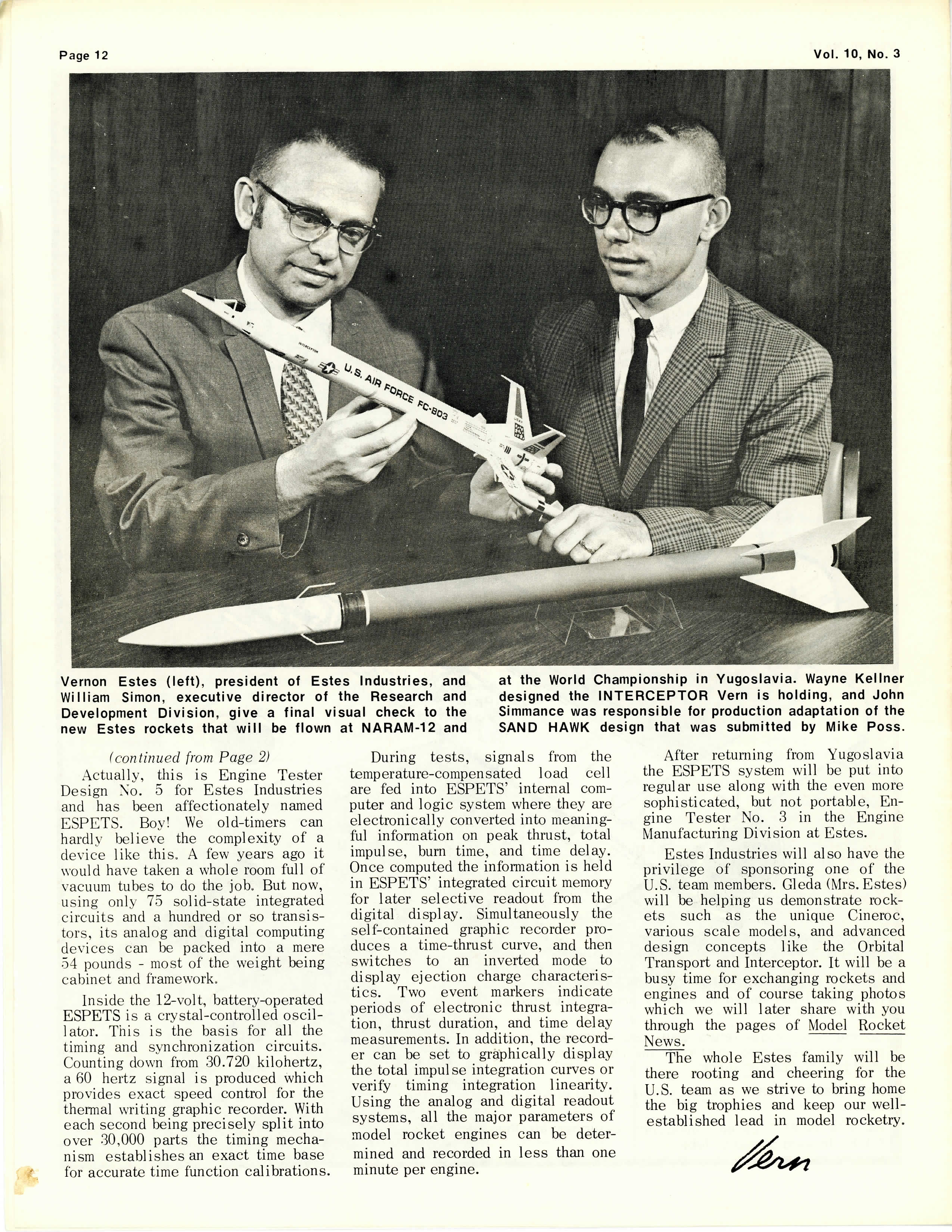 Page 12

Vol. 10, No. 3

INTERCEPTOR

U.S. AIR FORCE FC-803

Vernon Estes (left), president of Estes Industries, and William Simon, executive director of the Research and Development Division, give a final visual check to the new Estes rockets that will be flown at NARAM-12 and at the World Championship in Yugoslavia. Wayne Kellner designed the INTERCEPTOR Vern is holding, and John Simmance was responsible for production adaptation of the SAND HAWK design that was submitted by Mike Poss.

(continued from Page 2)
Actually, this is Engine Tester Design No. 5 for Estes Industries and has been affectionately named ESPETS. Boy! We old-timers can hardly believe the complexity of a device like this. A few years ago it would have taken a whole room full of vacuum tubes to do the job. But now, using only 75 solid-state integrated circuits and a hundred or so transistors, its analog and digital computing devices can be packed into a mere 54 pounds - most of the weight being cabinet and framework.

Inside the 12-volt, battery-operated ESPETS is a crystal-controlled oscillator. This is the basis for all the timing and synchronization circuits. Counting down from 30.720 kilohertz, a 60 hertz signal is produced which provides exact speed control for the thermal writing graphic recorder. With each second being precisely split into over 30,000 parts the timing mechanism establishes an exact time base for accurate time function calibrations.

During tests, signals from the temperature-compensated load cell are fed into ESPETS' internal computer and logic system where they are electronically converted into meaningful information on peak thrust, total impulse, burn time, and time delay. Once computed the information is held in ESPETS' integrated circuit memory for later selective readout from the digital display. Simultaneously the self-contained graphic recorder produces a time-thrust curve, and then switches to an inverted mode to display ejection charge characteristics. Two event markers indicate periods of electronic thrust integration, thrust duration, and time delay measurements. In addition, the recorder can be set to graphically display the total impulse integration curves or verify timing integration linearity. Using the analog and digital readout systems, all the major parameters of model rocket engines can be determined and recorded in less than one minute per engine.

After returning from Yugoslavia the ESPETS system will be put into regular use along with the even more sophisticated, but not portable, Engine Tester No. 3 in the Engine Manufacturing Division at Estes.

Estes Industries will also have the privilege of sponsoring one of the U.S. team members. Gleda (Mrs. Estes) will be helping us demonstrate rockets such as the unique Cineroc, various scale models, and advanced design concepts like the Orbital Transport and Interceptor. It will be a busy time for exchanging rockets and engines and of course taking photos which we will later share with you through the pages of Model Rocket News.

The whole Estes family will be there rooting and cheering for the U.S. team as we strive to bring home the big trophies and keep our well-established lead in model rocketry.

Vern